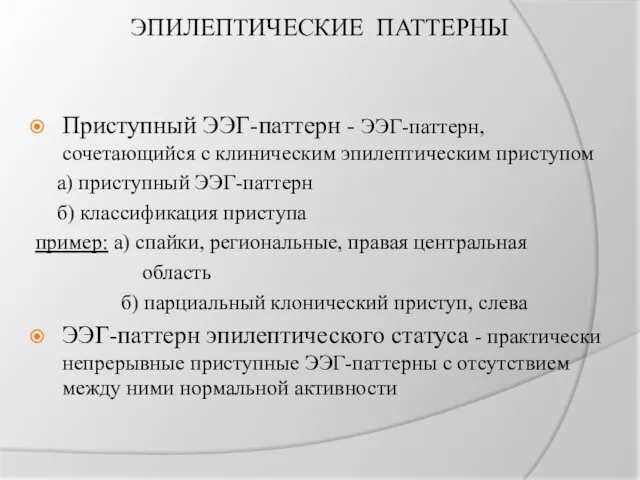 ЭПИЛЕПТИЧЕСКИЕ ПАТТЕРНЫ

Приступный ЭЭГ-паттерн - ЭЭГ-паттерн, сочетающийся с клиническим эпилептическим приступом

а) приступный ЭЭГ-паттерн

б) классификация приступа

пример: а) спайки, региональные, правая центральная область

б) парциальный клонический приступ, слева

ЭЭГ-паттерн эпилептического статуса - практически непрерывные приступные ЭЭГ-паттерны с отсутствием между ними нормальной активности